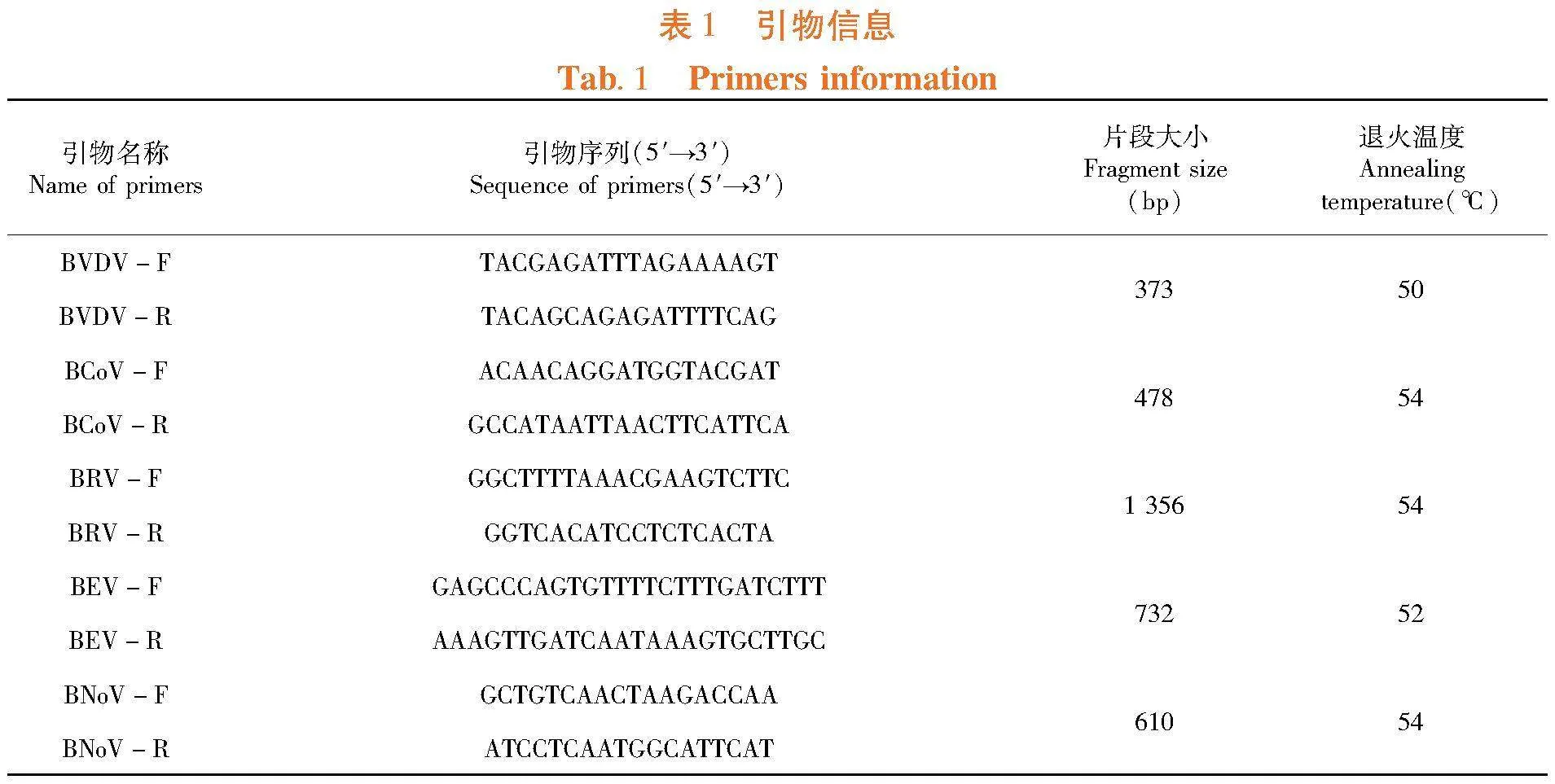 表 1　引物信息

Tab. 1　Primers information

| 引物名称 Name of primers | 引物序列(5′→3′) Sequence of primers(5′→3′) | 片段大小 Fragment size (bp) | 退火温度 Annealing temperature(℃) |
|---|---|---|---|
| BVDV – F | TACGAGATTTAGAAAAGT | 373 | 50 |
| BVDV – R | TACAGCAGAGATTTTCAG | | |
| BCoV – F | ACAACAGGATGGTACGAT | 478 | 54 |
| BCoV – R | GCCATAATTAACTTCATTCA | | |
| BRV – F | GGCTTTTAAACGAAGTCTTC | 1 356 | 54 |
| BRV – R | GGTCACATCCTCTCACTA | | |
| BEV – F | GAGCCCAGTGTTTTCTTTGATCTTT | 732 | 52 |
| BEV – R | AAAGTTGATCAATAAAGTGCTTGC | | |
| BNoV – F | GCTGTCAACTAAGACCAA | 610 | 54 |
| BNoV – R | ATCCTCAATGGCATTCAT | | |